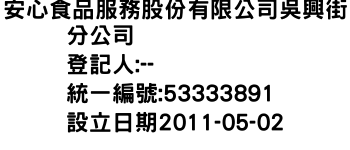 安心食品服務股份有限公司吳興街分公司
登記人:--
統一編號:53333891
設立日期2011-05-02